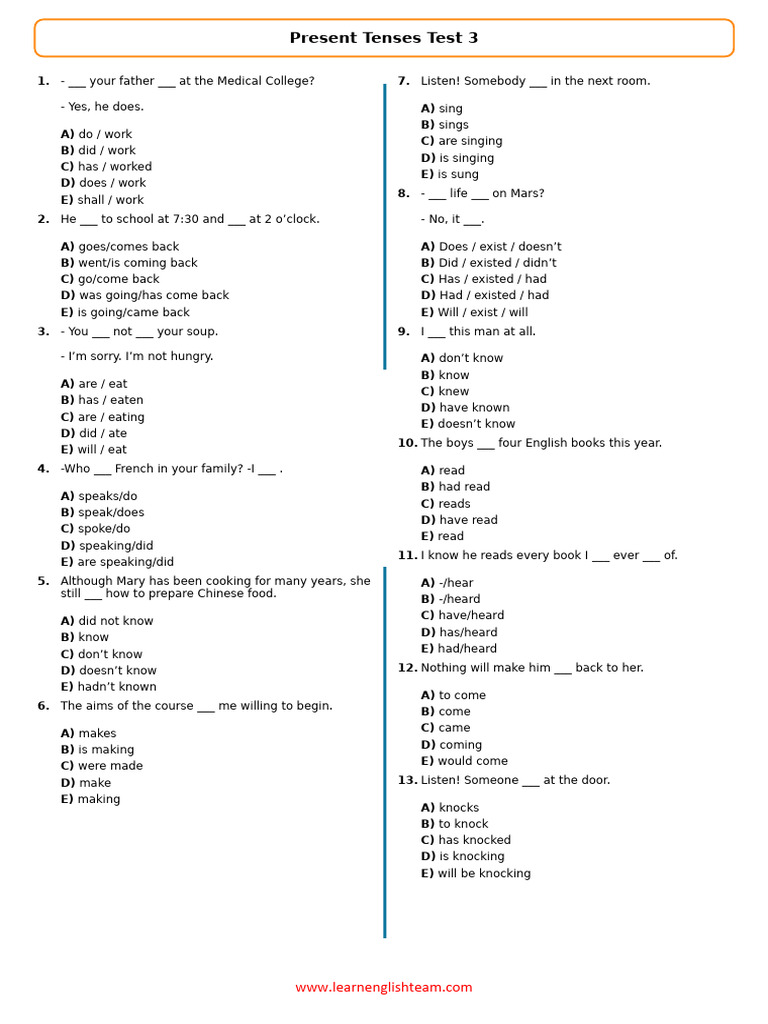 Present Tenses Test 3

1. - ___ your father ___ at the Medical College?

- Yes, he does.

A) do / work
B) did / work
C) has / worked
D) does / work
E) shall / work

2. He ___ to school at 7:30 and ___ at 2 o'clock.

A) goes/comes back
B) went/is coming back
C) go/come back
D) was going/has come back
E) is going/came back

3. - You ___ not ___ your soup.

- I'm sorry. I'm not hungry.

A) are / eat
B) has / eaten
C) are / eating
D) did / ate
E) will / eat

4. -Who ___ French in your family? -I ___ .

A) speaks/do
B) speak/does
C) spoke/do
D) speaking/did
E) are speaking/did

5. Although Mary has been cooking for many years, she still ___ how to prepare Chinese food.

A) did not know
B) know
C) don't know
D) doesn't know
E) hadn't known

6. The aims of the course ___ me willing to begin.

A) makes
B) is making
C) were made
D) make
E) making

7. Listen! Somebody ___ in the next room.

A) sing
B) sings
C) are singing
D) is singing
E) is sung

8. - ___ life ___ on Mars?

- No, it ___.

A) Does / exist / doesn't
B) Did / existed / didn't
C) Has / existed / had
D) Had / existed / had
E) Will / exist / will

9. I ___ this man at all.

A) don't know
B) know
C) knew
D) have known
E) doesn't know

10. The boys ___ four English books this year.

A) read
B) had read
C) reads
D) have read
E) read

11. I know he reads every book I ___ ever ___ of.

A) -/hear
B) -/heard
C) have/heard
D) has/heard
E) had/heard

12. Nothing will make him ___ back to her.

A) to come
B) come
C) came
D) coming
E) would come

13. Listen! Someone ___ at the door.

A) knocks
B) to knock
C) has knocked
D) is knocking
E) will be knocking

www.learnenglishteam.com